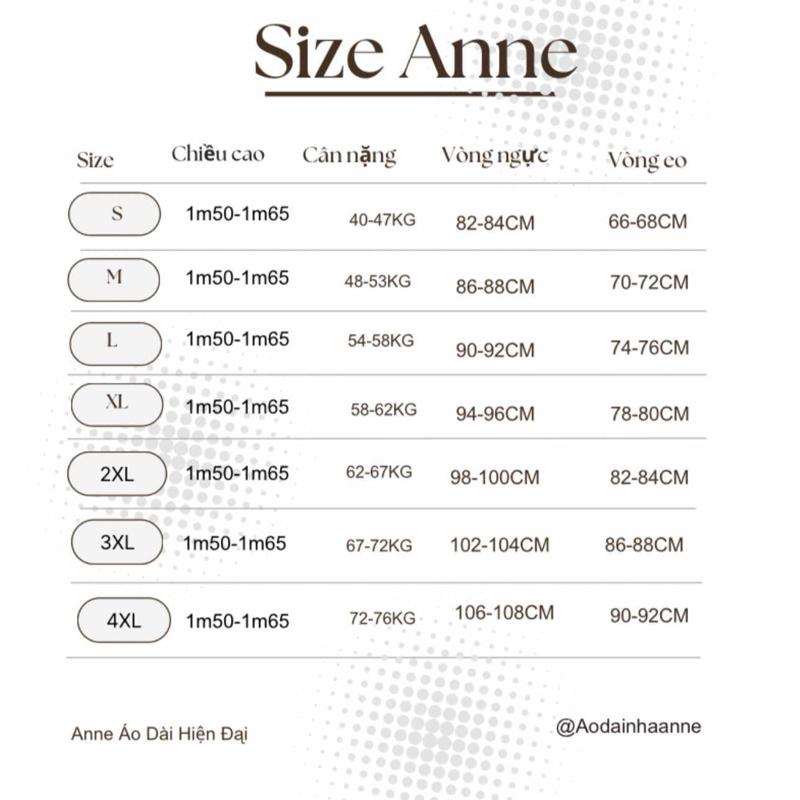 Size Anne

| Size | Chiều cao | Cân nặng | Vòng ngực | Vòng eo |
|---|---|---|---|---|
| S | 1m50-1m65 | 40-47KG | 82-84CM | 66-68CM |
| M | 1m50-1m65 | 48-53KG | 86-88CM | 70-72CM |
| L | 1m50-1m65 | 54-58KG | 90-92CM | 74-76CM |
| XL | 1m50-1m65 | 58-62KG | 94-96CM | 78-80CM |
| 2XL | 1m50-1m65 | 62-67KG | 98-100CM | 82-84CM |
| 3XL | 1m50-1m65 | 67-72KG | 102-104CM | 86-88CM |
| 4XL | 1m50-1m65 | 72-76KG | 106-108CM | 90-92CM |

Anne Áo Dài Hiện Đại

@Aodainhaanne